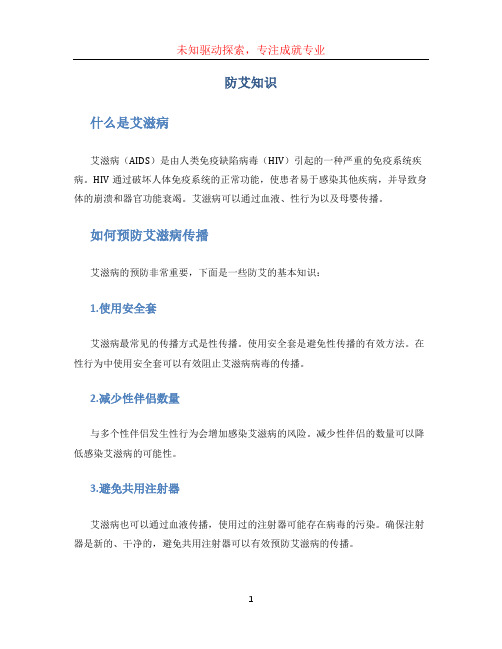 未知驱动探索，专注成就专业

防艾知识

什么是艾滋病

艾滋病（AIDS）是由人类免疫缺陷病毒（HIV）引起的一种严重的免疫系统疾病。HIV 通过破坏人体免疫系统的正常功能，使患者易于感染其他疾病，并导致身体的崩溃和器官功能衰竭。艾滋病可以通过血液、性行为以及母婴传播。

如何预防艾滋病传播

艾滋病的预防非常重要，下面是一些防艾的基本知识：

1.使用安全套

艾滋病最常见的传播方式是性传播。使用安全套是避免性传播的有效方法。在性行为中使用安全套可以有效阻止艾滋病病毒的传播。

2.减少性伴侣数量

与多个性伴侣发生性行为会增加感染艾滋病的风险。减少性伴侣的数量可以降低感染艾滋病的可能性。

3.避免共用注射器

艾滋病也可以通过血液传播，使用过的注射器可能存在病毒的污染。确保注射器是新的、干净的，避免共用注射器可以有效预防艾滋病的传播。

1